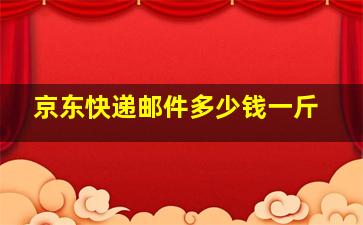 京东快递邮件多少钱一斤